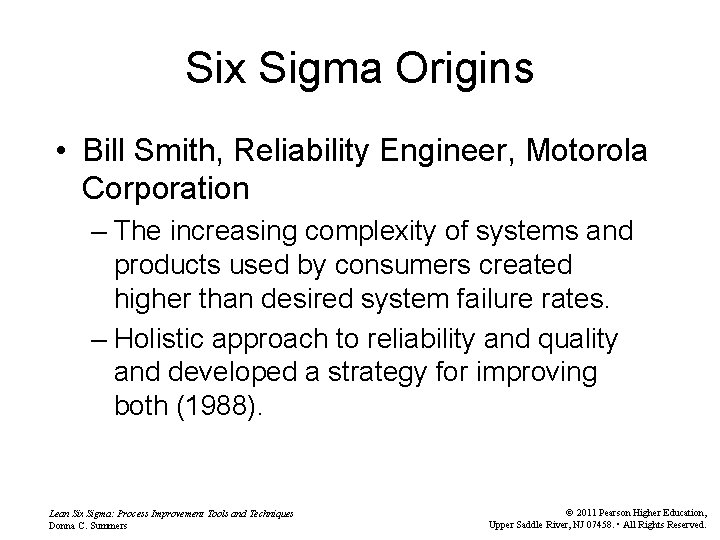 Six Sigma Origins

• Bill Smith, Reliability Engineer, Motorola Corporation

– The increasing complexity of systems and products used by consumers created higher than desired system failure rates.

– Holistic approach to reliability and quality and developed a strategy for improving both (1988).

Lean Six Sigma: Process Improvement Tools and Techniques
Donna C. Summers

© 2011 Pearson Higher Education,
Upper Saddle River, NJ 07458. • All Rights Reserved.